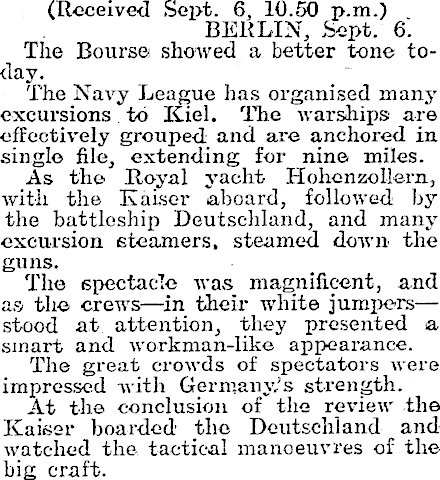 (Received Sept. 6, 10.50 p.m.)
BERLIN, Sept. 6.

The Bourse showed a better tone today.

The Navy League has organised many excursions to Kiel. The warships are effectively grouped and are anchored in single file, extending for nine miles.

As the Royal yacht Hohenzollern, with the Kaiser aboard, followed by the battleship Deutschland, and many excursion steamers, steamed down the guns.

The spectacle was magnificent, and as the crews—in their white jumpers—stood at attention, they presented a smart and workman-like appearance.

The great crowds of spectators were impressed with Germany's strength.

At the conclusion of the review the Kaiser boarded the Deutschland and watched the tactical manoeuvres of the big craft.